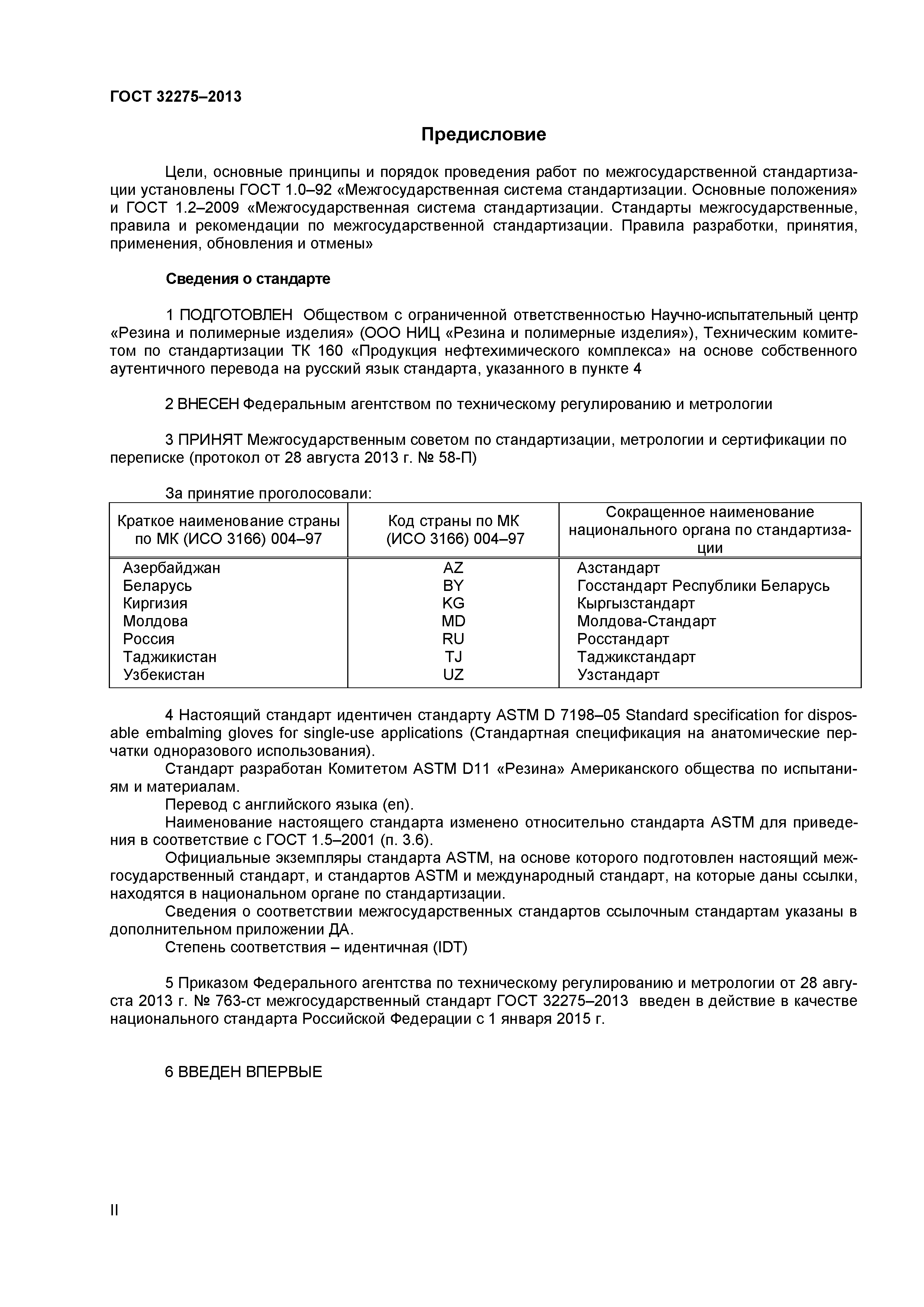 ГОСТ 32275–2013

Предисловие

Цели, основные принципы и порядок проведения работ по межгосударственной стандартизации установлены ГОСТ 1.0–92 «Межгосударственная система стандартизации. Основные положения» и ГОСТ 1.2–2009 «Межгосударственная система стандартизации. Стандарты межгосударственные, правила и рекомендации по межгосударственной стандартизации. Правила разработки, принятия, применения, обновления и отмены»

Сведения о стандарте

1 ПОДГОТОВЛЕН Обществом с ограниченной ответственностью Научно-испытательный центр «Резина и полимерные изделия» (ООО НИЦ «Резина и полимерные изделия»), Техническим комитетом по стандартизации ТК 160 «Продукция нефтехимического комплекса» на основе собственного аутентичного перевода на русский язык стандарта, указанного в пункте 4

2 ВНЕСЕН Федеральным агентством по техническому регулированию и метрологии

3 ПРИНЯТ Межгосударственным советом по стандартизации, метрологии и сертификации по переписке (протокол от 28 августа 2013 г. № 58-П)

За принятие проголосовали:

| Краткое наименование страны по МК (ИСО 3166) 004–97 | Код страны по МК (ИСО 3166) 004–97 | Сокращенное наименование национального органа по стандартизации |
|---|---|---|
| Азербайджан | AZ | Азстандарт |
| Беларусь | BY | Госстандарт Республики Беларусь |
| Киргизия | KG | Кыргызстандарт |
| Молдова | MD | Молдова-Стандарт |
| Россия | RU | Росстандарт |
| Таджикистан | TJ | Таджикстандарт |
| Узбекистан | UZ | Узстандарт |

4 Настоящий стандарт идентичен стандарту ASTM D 7198–05 Standard specification for disposable embalming gloves for single-use applications (Стандартная спецификация на анатомические перчатки одноразового использования).
Стандарт разработан Комитетом ASTM D11 «Резина» Американского общества по испытаниям и материалам.
Перевод с английского языка (en).
Наименование настоящего стандарта изменено относительно стандарта ASTM для приведения в соответствие с ГОСТ 1.5–2001 (п. 3.6).
Официальные экземпляры стандарта ASTM, на основе которого подготовлен настоящий межгосударственный стандарт, и стандартов ASTM и международный стандарт, на которые даны ссылки, находятся в национальном органе по стандартизации.
Сведения о соответствии межгосударственных стандартов ссылочным стандартам указаны в дополнительном приложении ДА.
Степень соответствия – идентичная (IDT)

5 Приказом Федерального агентства по техническому регулированию и метрологии от 28 августа 2013 г. № 763-ст межгосударственный стандарт ГОСТ 32275–2013 введен в действие в качестве национального стандарта Российской Федерации с 1 января 2015 г.

6 ВВЕДЕН ВПЕРВЫЕ

II